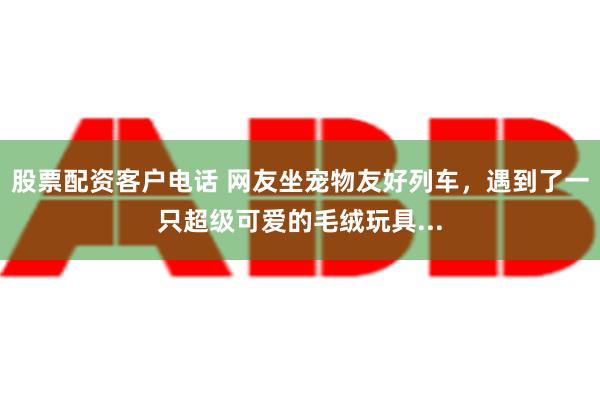 ABB

股票配资客户电话 网友坐宠物友好列车，遇到了一只超级可爱的毛绒玩具...